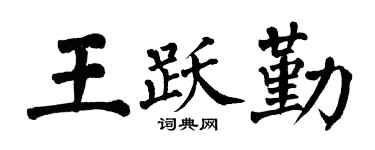 王跃勤
词典网